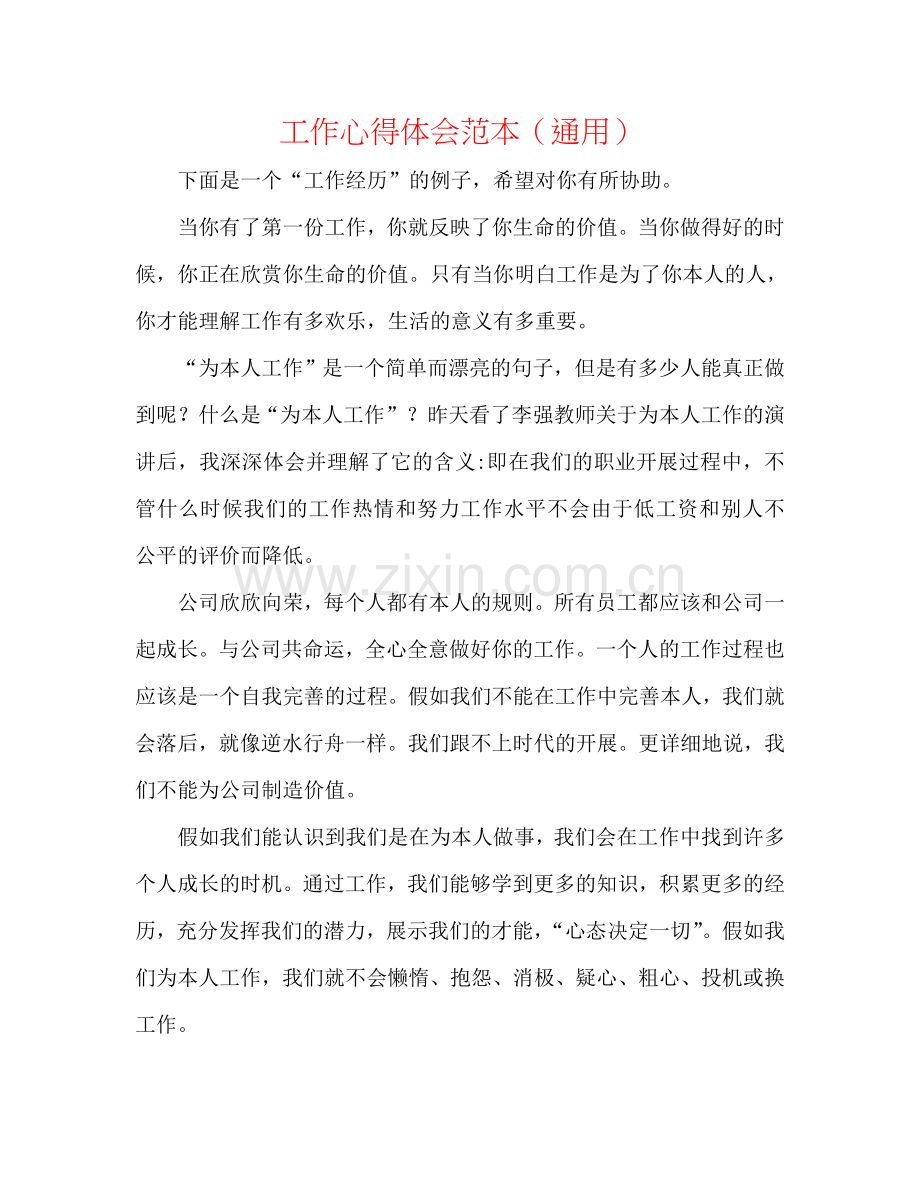 工作心得体会范本（通用）

下面是一个“工作经历”的例子，希望对你有所协助。

当你有了第一份工作，你就反映了你生命的价值。当你做得好的时候，你正在欣赏你生命的价值。只有当你明白工作是为了你本人的人，你才能理解工作有多欢乐，生活的意义有多重要。

“为本人工作”是一个简单而漂亮的句子，但是有多少人能真正做到呢？什么是“为本人工作”？昨天看了李强教师关于为本人工作的演讲后，我深深体会并理解了它的含义:即在我们的职业开展过程中，不管什么时候我们的工作热情和努力工作水平不会由于低工资和别人不公平的评价而降低。

公司欣欣向荣，每个人都有本人的规则。所有员工都应该和公司一起成长。与公司共命运，全心全意做好你的工作。一个人的工作过程也应该是一个自我完善的过程。假如我们不能在工作中完善本人，我们就会落后，就像逆水行舟一样。我们跟不上时代的开展。更详细地说，我们不能为公司制造价值。

假如我们能认识到我们是在为本人做事，我们会在工作中找到许多个人成长的时机。通过工作，我们能够学到更多的知识，积累更多的经历，充分发挥我们的潜力，展示我们的才能，“心态决定一切”。假如我们为本人工作，我们就不会懒惰、抱怨、消极、疑心、粗心、投机或换工作。

www.zixin.com.cn